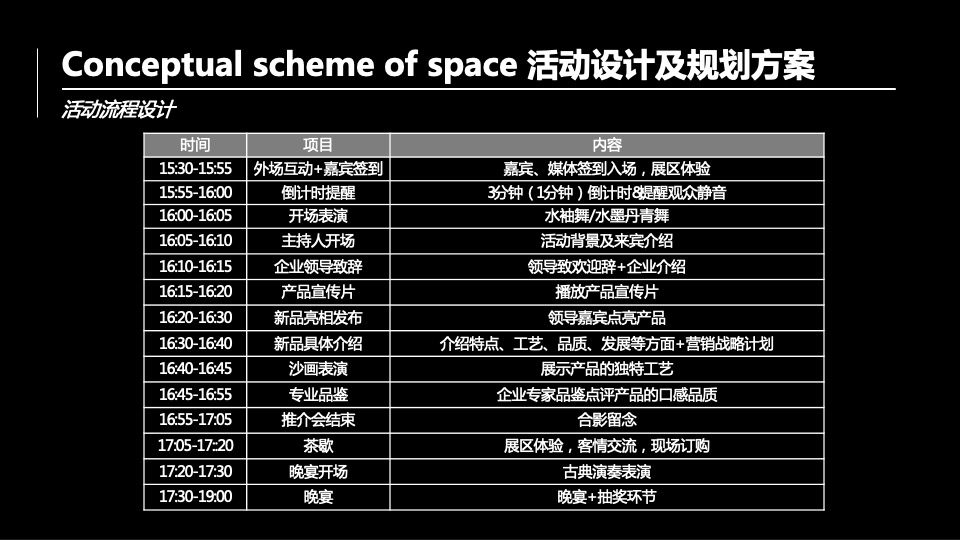 Conceptual scheme of space 活动设计及规划方案

活动流程设计

| 时间 | 项目 | 内容 |
|---|---|---|
| 15:30-15:55 | 外场互动+嘉宾签到 | 嘉宾、媒体签到入场，展区体验 |
| 15:55-16:00 | 倒计时提醒 | 3分钟（1分钟）倒计时&提醒观众静音 |
| 16:00-16:05 | 开场表演 | 水袖舞/水墨丹青舞 |
| 16:05-16:10 | 主持人开场 | 活动背景及来宾介绍 |
| 16:10-16:15 | 企业领导致辞 | 领导致欢迎辞+企业介绍 |
| 16:15-16:20 | 产品宣传片 | 播放产品宣传片 |
| 16:20-16:30 | 新品亮相发布 | 领导嘉宾点亮产品 |
| 16:30-16:40 | 新品具体介绍 | 介绍特点、工艺、品质、发展等方面+营销战略计划 |
| 16:40-16:45 | 沙画表演 | 展示产品的独特工艺 |
| 16:45-16:55 | 专业品鉴 | 企业专家品鉴点评产品的口感品质 |
| 16:55-17:05 | 推介会结束 | 合影留念 |
| 17:05-17:20 | 茶歇 | 展区体验，客情交流，现场订购 |
| 17:20-17:30 | 晚宴开场 | 古典演奏表演 |
| 17:30-19:00 | 晚宴 | 晚宴+抽奖环节 |